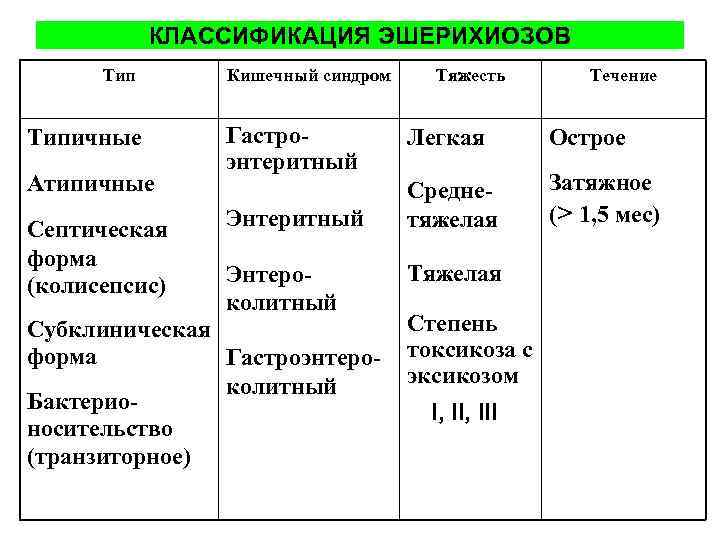 КЛАССИФИКАЦИЯ ЭШЕРИХИОЗОВ

| Тип | Кишечный синдром | Тяжесть | Течение |
|---|---|---|---|
| Типичные<br>Атипичные<br>Септическая форма (колисепсис)<br>Субклиническая форма<br>Бактерионосительство (транзиторное) | Гастроэнтеритный<br>Энтеритный<br>Энтероколитный<br>Гастроэнтероколитный | Легкая<br>Среднетяжелая<br>Тяжелая<br>Степень токсикоза с эксикозом<br>I, II, III | Острое<br>Затяжное (> 1,5 мес) |